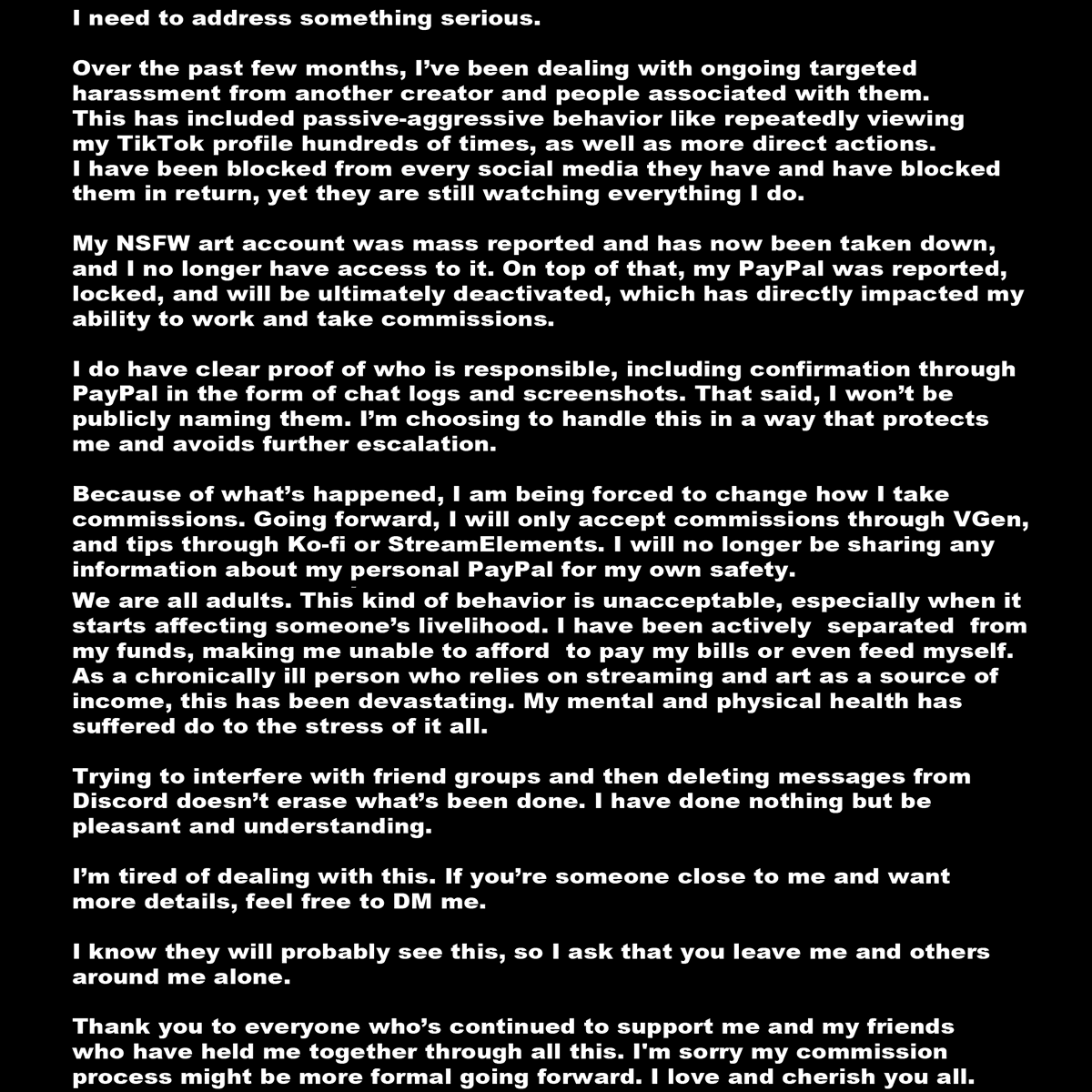 I need to address something serious.

Over the past few months, I’ve been dealing with ongoing targeted harassment from another creator and people associated with them. This has included passive-aggressive behavior like repeatedly viewing my TikTok profile hundreds of times, as well as more direct actions. I have been blocked from every social media they have and have blocked them in return, yet they are still watching everything I do.

My NSFW art account was mass reported and has now been taken down, and I no longer have access to it. On top of that, my PayPal was reported, locked, and will be ultimately deactivated, which has directly impacted my ability to work and take commissions.

I do have clear proof of who is responsible, including confirmation through PayPal in the form of chat logs and screenshots. That said, I won’t be publicly naming them. I’m choosing to handle this in a way that protects me and avoids further escalation.

Because of what’s happened, I am being forced to change how I take commissions. Going forward, I will only accept commissions through VGen, and tips through Ko-fi or StreamElements. I will no longer be sharing any information about my personal PayPal for my own safety.
We are all adults. This kind of behavior is unacceptable, especially when it starts affecting someone’s livelihood. I have been actively separated from my funds, making me unable to afford to pay my bills or even feed myself. As a chronically ill person who relies on streaming and art as a source of income, this has been devastating. My mental and physical health has suffered do to the stress of it all.

Trying to interfere with friend groups and then deleting messages from Discord doesn’t erase what’s been done. I have done nothing but be pleasant and understanding.

I’m tired of dealing with this. If you’re someone close to me and want more details, feel free to DM me.

I know they will probably see this, so I ask that you leave me and others around me alone.

Thank you to everyone who’s continued to support me and my friends who have held me together through all this. I'm sorry my commission process might be more formal going forward. I love and cherish you all.